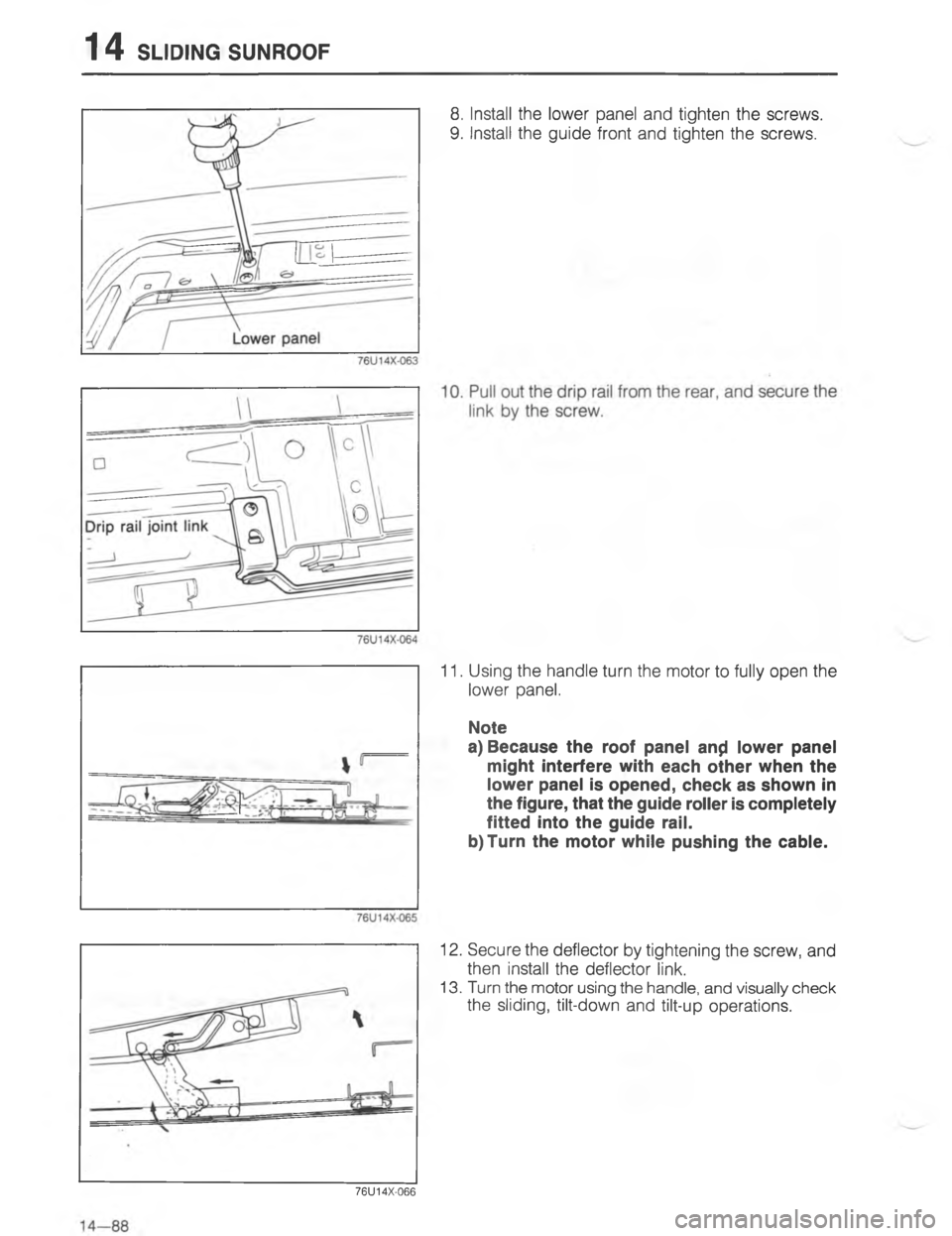 14 SLIDING SUNROOF

Lower panel

76U14X-063

8. Install the lower panel and tighten the screws.
9. Install the guide front and tighten the screws.

Drip rail joint link

76U14X-064

10. Pull out the drip rail from the rear, and secure the link by the screw.

76U14X-065

11. Using the handle turn the motor to fully open the lower panel.

Note
a) Because the roof panel and lower panel might interfere with each other when the lower panel is opened, check as shown in the figure, that the guide roller is completely fitted into the guide rail.
b) Turn the motor while pushing the cable.

76U14X-066

12. Secure the deflector by tightening the screw, and then install the deflector link.
13. Turn the motor using the handle, and visually check the sliding, tilt-down and tilt-up operations.

14—88

carmanualsonline.info